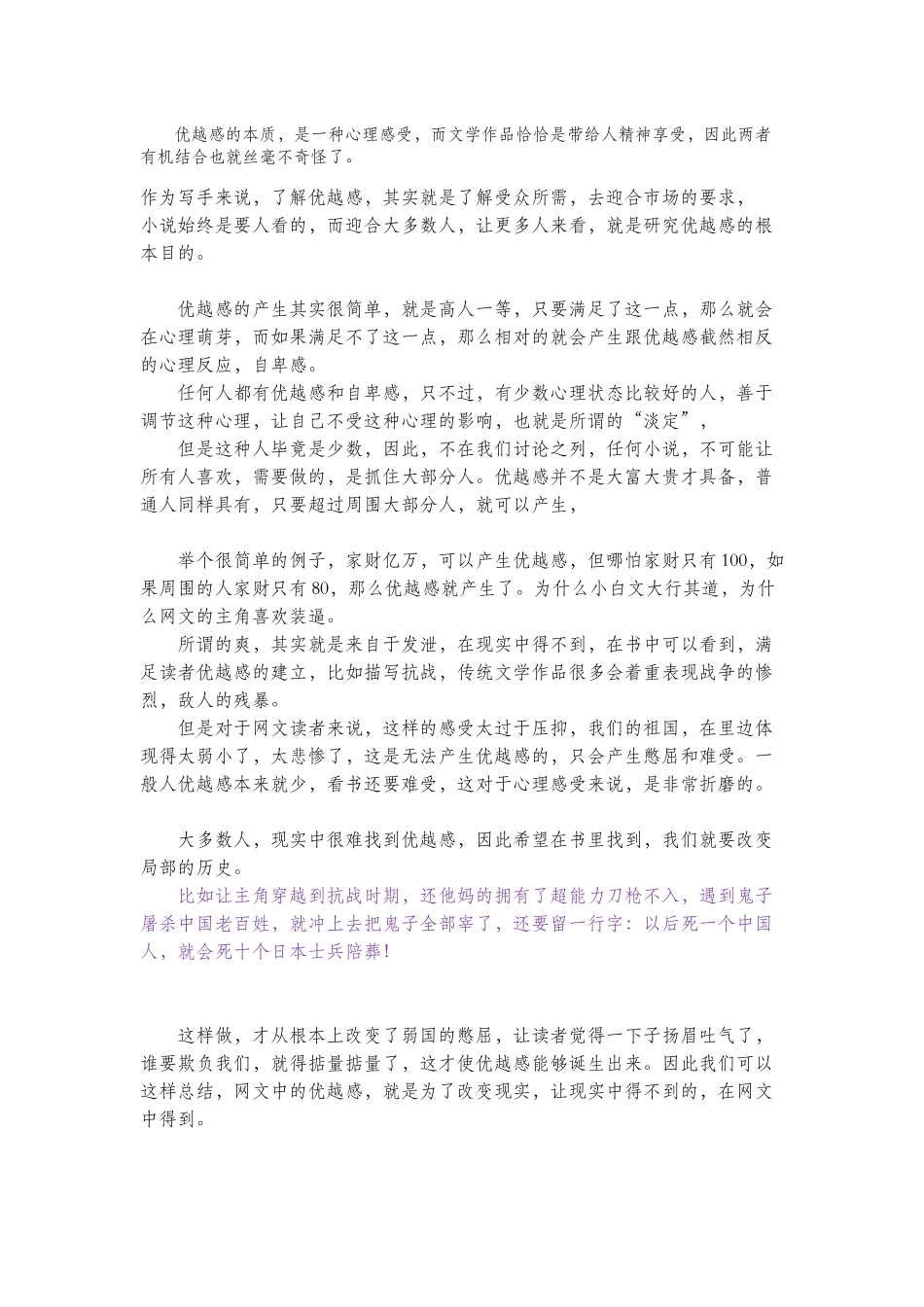 优越感的本质，是一种心理感受，而文学作品恰恰是带给人精神享受，因此两者有机结合也就丝毫不奇怪了。

作为写手来说，了解优越感，其实就是了解受众所需，去迎合市场的要求，小说始终是要人看的，而迎合大多数人，让更多人来看，就是研究优越感的根本目的。

优越感的产生其实很简单，就是高人一等，只要满足了这一点，那么就会在心理萌芽，而如果满足不了这一点，那么相对的就会产生跟优越感截然相反的心理反应，自卑感。

任何人都有优越感和自卑感，只不过，有少数心理状态比较好的人，善于调节这种心理，让自己不受这种心理的影响，也就是所谓的“淡定”，

但是这种人毕竟是少数，因此，不在我们讨论之列，任何小说，不可能让所有人喜欢，需要做的，是抓住大部分人。优越感并不是大富大贵才具备，普通人同样具有，只要超过周围大部分人，就可以产生，

举个很简单的例子，家财亿万，可以产生优越感，但哪怕家财只有100，如果周围的人家财只有80，那么优越感就产生了。为什么小白文大行其道，为什么网文的主角喜欢装逼。

所谓的爽，其实就是来自于发泄，在现实中得不到，在书中可以看到，满足读者优越感的建立，比如描写抗战，传统文学作品很多会着重表现战争的惨烈，敌人的残暴。

但是对于网文读者来说，这样的感受太过于压抑，我们的祖国，在里边体现得太弱小了，太悲惨了，这是无法产生优越感的，只会产生憋屈和难受。一般人优越感本来就少，看书还要难受，这对于心理感受来说，是非常折磨的。

大多数人，现实中很难找到优越感，因此希望在书里找到，我们就要改变局部的历史。

比如让主角穿越到抗战时期，还他妈的拥有了超能力刀枪不入，遇到鬼子屠杀中国老百姓，就冲上去把鬼子全部宰了，还要留一行字：以后死一个中国人，就会死十个日本士兵陪葬！

这样做，才从根本上改变了弱国的憋屈，让读者觉得一下子扬眉吐气了，谁要欺负我们，就得掂量掂量了，这才使优越感能够诞生出来。因此我们可以这样总结，网文中的优越感，就是为了改变现实，让现实中得不到的，在网文中得到。